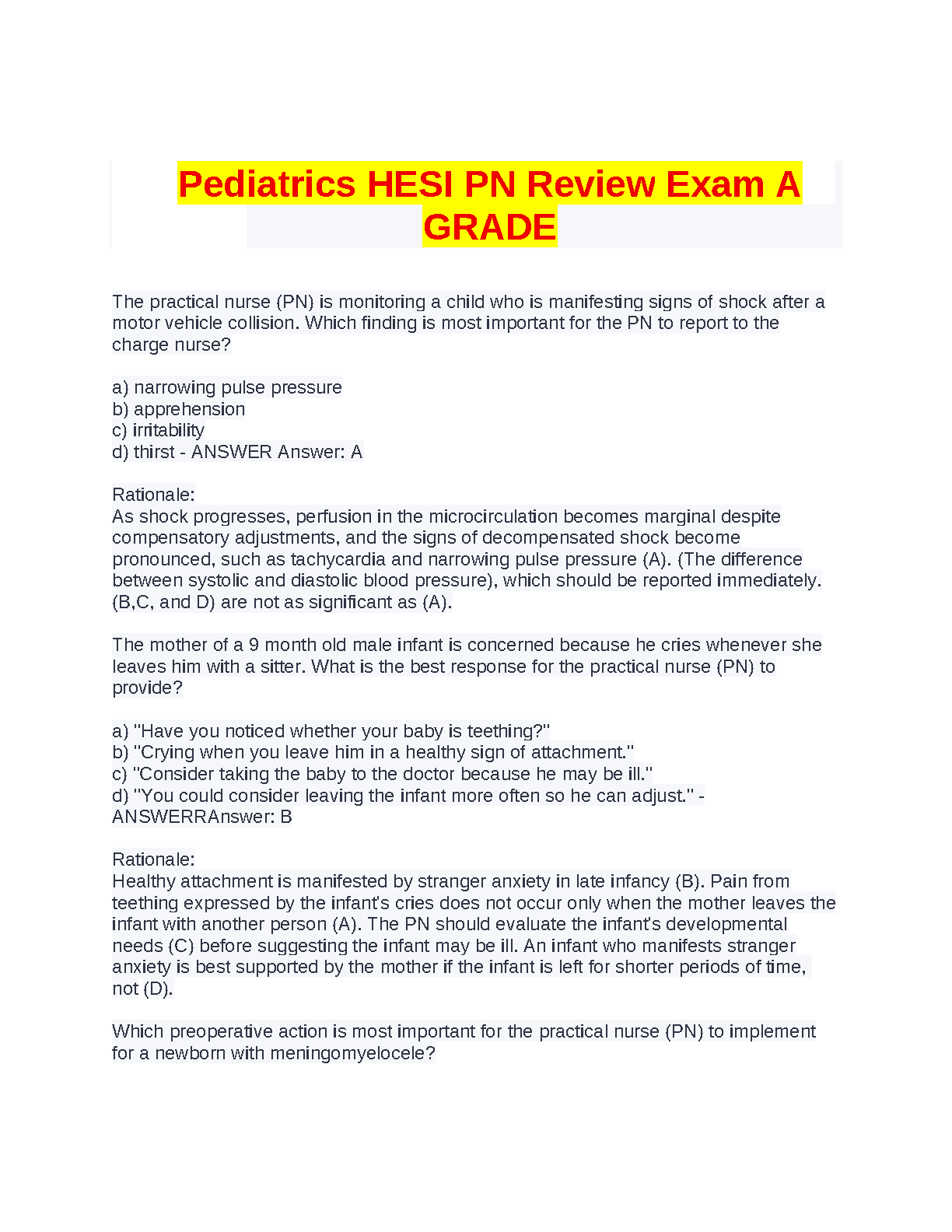 Pediatrics HESI PN Review Exam A GRADE

The practical nurse (PN) is monitoring a child who is manifesting signs of shock after a motor vehicle collision. Which finding is most important for the PN to report to the charge nurse?

a) narrowing pulse pressure
b) apprehension
c) irritability
d) thirst - ANSWER Answer: A

Rationale:
As shock progresses, perfusion in the microcirculation becomes marginal despite compensatory adjustments, and the signs of decompensated shock become pronounced, such as tachycardia and narrowing pulse pressure (A). (The difference between systolic and diastolic blood pressure), which should be reported immediately. (B,C, and D) are not as significant as (A).

The mother of a 9 month old male infant is concerned because he cries whenever she leaves him with a sitter. What is the best response for the practical nurse (PN) to provide?

a) "Have you noticed whether your baby is teething?"
b) "Crying when you leave him in a healthy sign of attachment."
c) "Consider taking the baby to the doctor because he may be ill."
d) "You could consider leaving the infant more often so he can adjust." - ANSWERRAnswer: B

Rationale:
Healthy attachment is manifested by stranger anxiety in late infancy (B). Pain from teething expressed by the infant's cries does not occur only when the mother leaves the infant with another person (A). The PN should evaluate the infant's developmental needs (C) before suggesting the infant may be ill. An infant who manifests stranger anxiety is best supported by the mother if the infant is left for shorter periods of time, not (D).

Which preoperative action is most important for the practical nurse (PN) to implement for a newborn with meningomyelocele?